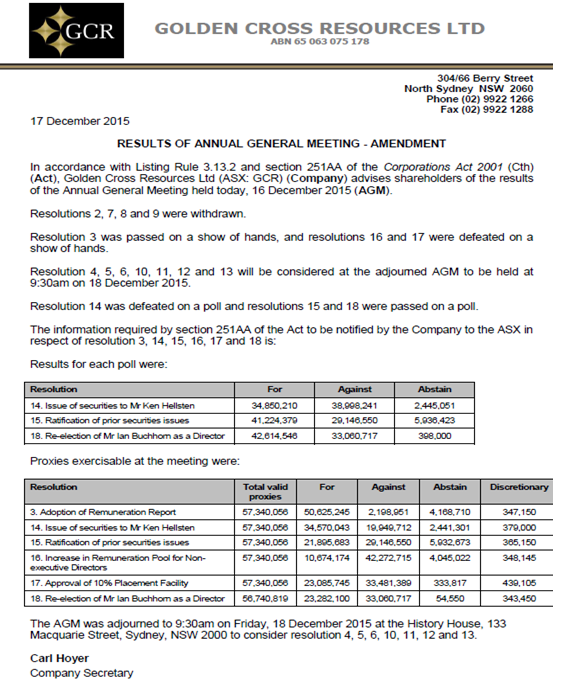 GCR

GOLDEN CROSS RESOURCES LTD
ABN 65 063 075 178

304/66 Berry Street
North Sydney NSW 2060
Phone (02) 9922 1266
Fax (02) 9922 1288

17 December 2015

RESULTS OF ANNUAL GENERAL MEETING - AMENDMENT

In accordance with Listing Rule 3.13.2 and section 251AA of the Corporations Act 2001 (Cth) (Act), Golden Cross Resources Ltd (ASX: GCR) (Company) advises shareholders of the results of the Annual General Meeting held today, 16 December 2015 (AGM).

Resolutions 2, 7, 8 and 9 were withdrawn.

Resolution 3 was passed on a show of hands, and resolutions 16 and 17 were defeated on a show of hands.

Resolution 4, 5, 6, 10, 11, 12 and 13 will be considered at the adjourned AGM to be held at 9:30am on 18 December 2015.

Resolution 14 was defeated on a poll and resolutions 15 and 18 were passed on a poll.

The information required by section 251AA of the Act to be notified by the Company to the ASX in respect of resolution 3, 14, 15, 16, 17 and 18 is:

Results for each poll were:

| Resolution | For | Against | Abstain |
|---|---|---|---|
| 14. Issue of securities to Mr Ken Hellsten | 34,850,210 | 38,998,241 | 2,445,051 |
| 15. Ratification of prior securities issues | 41,224,379 | 29,146,550 | 5,936,423 |
| 18. Re-election of Mr Ian Buchhorn as a Director | 42,614,546 | 33,060,717 | 398,000 |

Proxies exercisable at the meeting were:

| Resolution | Total valid proxies | For | Against | Abstain | Discretionary |
|---|---|---|---|---|---|
| 3. Adoption of Remuneration Report | 57,340,056 | 50,625,245 | 2,198,951 | 4,168,710 | 347,150 |
| 14. Issue of securities to Mr Ken Hellsten | 57,340,056 | 34,570,043 | 19,949,712 | 2,441,301 | 379,000 |
| 15. Ratification of prior securities issues | 57,340,056 | 21,895,683 | 29,146,550 | 5,932,673 | 365,150 |
| 16. Increase in Remuneration Pool for Non-executive Directors | 57,340,056 | 10,674,174 | 42,272,715 | 4,045,022 | 348,145 |
| 17. Approval of 10% Placement Facility | 57,340,056 | 23,085,745 | 33,481,389 | 333,817 | 439,105 |
| 18. Re-election of Mr Ian Buchhorn as a Director | 56,740,819 | 23,282,100 | 33,060,717 | 54,550 | 343,450 |

The AGM was adjourned to 9:30am on Friday, 18 December 2015 at the History House, 133 Macquarie Street, Sydney, NSW 2000 to consider resolution 4, 5, 6, 10, 11, 12 and 13.

Carl Hoyer
Company Secretary